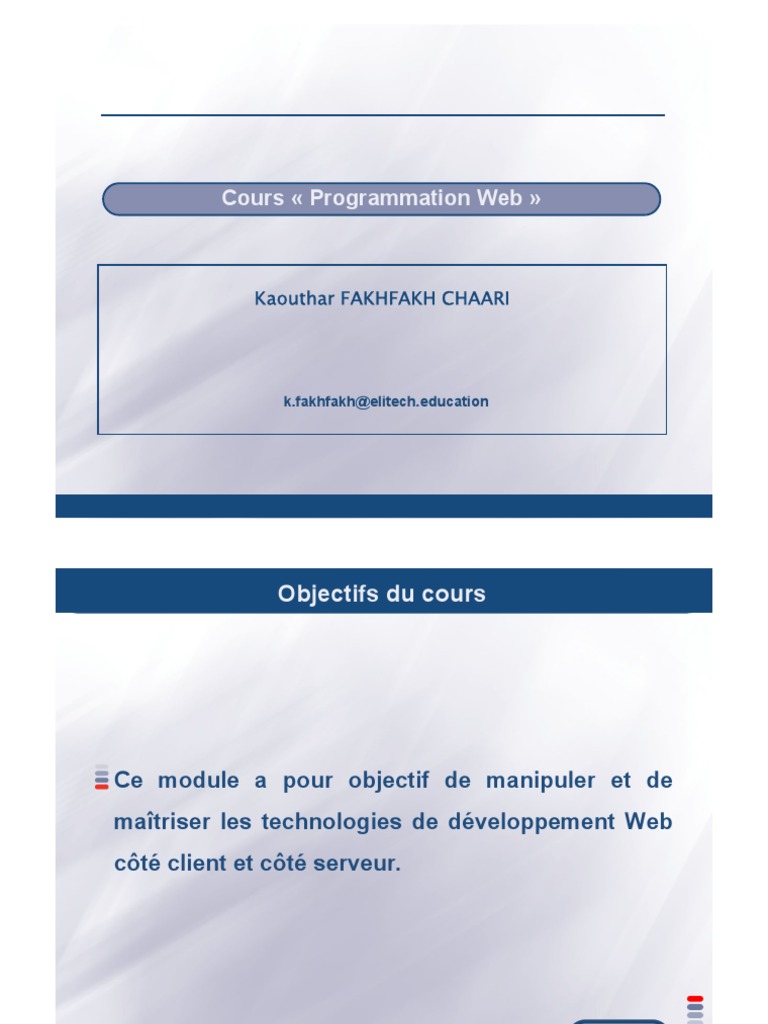 Cours « Programmation Web »

Kaouthar FAKHFAKH CHAARI

k.fakhfakh@elitech.education

Objectifs du cours

Ce module a pour objectif de manipuler et de maîtriser les technologies de développement Web côté client et côté serveur.